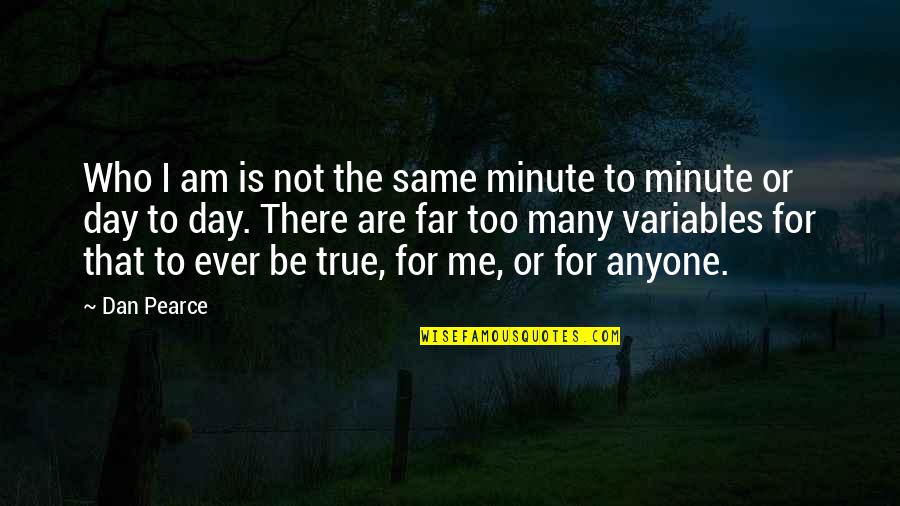 Who I am is not the same minute to minute or day to day. There are far too many variables for that to ever be true, for me, or for anyone.

~ Dan Pearce

WISEFAMOUSQUOTES.COM